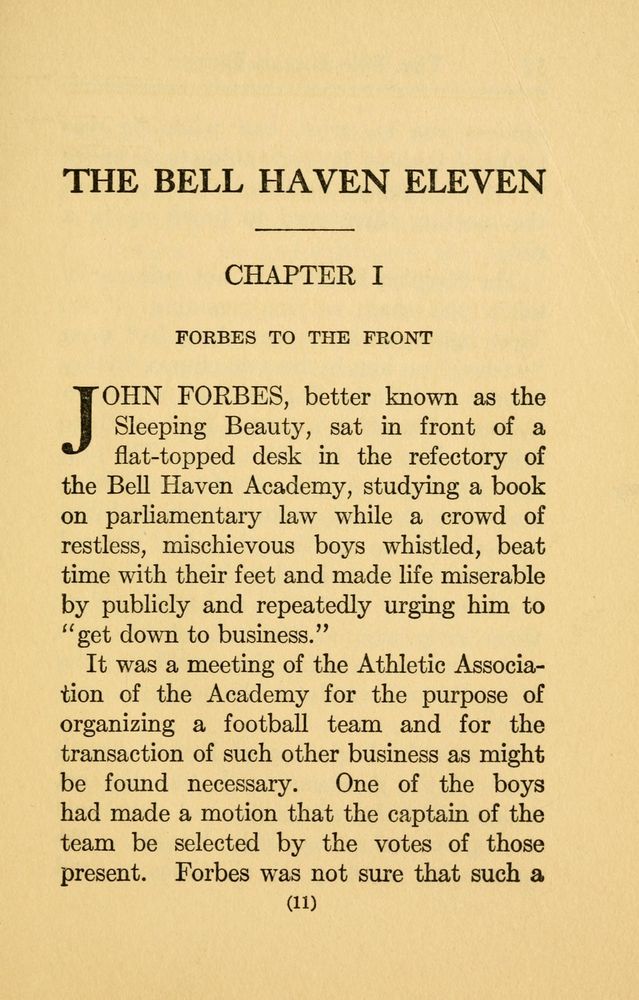 THE BELL HAVEN ELEVEN

CHAPTER I

FORBES TO THE FRONT

JOHN FORBES, better known as the Sleeping Beauty, sat in front of a flat-topped desk in the refectory of the Bell Haven Academy, studying a book on parliamentary law while a crowd of restless, mischievous boys whistled, beat time with their feet and made life miserable by publicly and repeatedly urging him to "get down to business."

It was a meeting of the Athletic Association of the Academy for the purpose of organizing a football team and for the transaction of such other business as might be found necessary. One of the boys had made a motion that the captain of the team be selected by the votes of those present. Forbes was not sure that such a

(11)